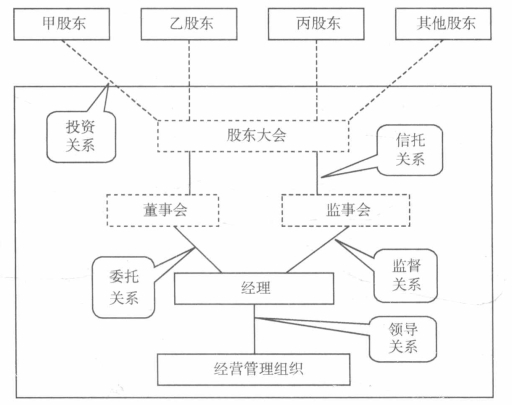 甲股东
乙股东
丙股东
其他股东

投资关系

股东大会

信托关系

董事会
监事会

委托关系

监督关系

经理

领导关系

经营管理组织